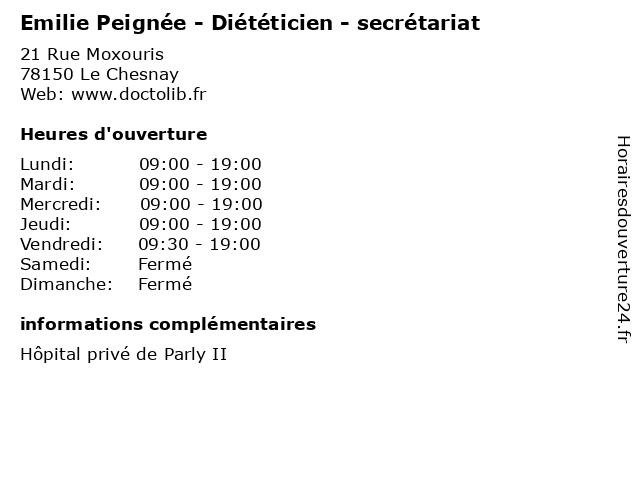 Emilie Peignée - Diététicien - secrétariat

21 Rue Moxouris
78150 Le Chesnay
Web: www.doctolib.fr

Heures d'ouverture

Lundi: 09:00 - 19:00
Mardi: 09:00 - 19:00
Mercredi: 09:00 - 19:00
Jeudi: 09:00 - 19:00
Vendredi: 09:30 - 19:00
Samedi: Fermé
Dimanche: Fermé

informations complémentaires

Hôpital privé de Parly II

Horairesdouverture24.fr